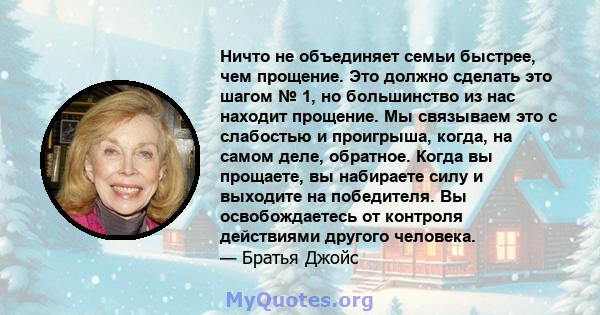 Ничто не объединяет семьи быстрее, чем прощение. Это должно сделать это шагом № 1, но большинство из нас находит прощение. Мы связываем это с слабостью и проигрыша, когда, на самом деле, обратное. Когда вы прощаете, вы набираете силу и выходите на победителя. Вы освобождаетесь от контроля действиями другого человека.
— Братья Джойс

MyQuotes.org